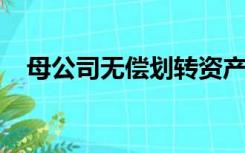 母公司无偿划转资产